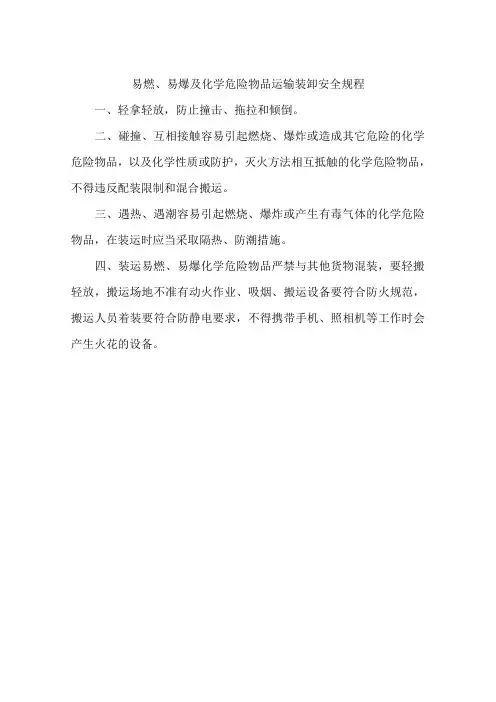 易燃、易爆及化学危险物品运输装卸安全规程

一、轻拿轻放，防止撞击、拖拉和倾倒。

二、碰撞、互相接触容易引起燃烧、爆炸或造成其它危险的化学危险物品，以及化学性质或防护，灭火方法相互抵触的化学危险物品，不得违反配装限制和混合搬运。

三、遇热、遇潮容易引起燃烧、爆炸或产生有毒气体的化学危险物品，在装运时应当采取隔热、防潮措施。

四、装运易燃、易爆化学危险物品严禁与其他货物混装，要轻搬轻放，搬运场地不准有动火作业、吸烟、搬运设备要符合防火规范，搬运人员着装要符合防静电要求，不得携带手机、照相机等工作时会产生火花的设备。